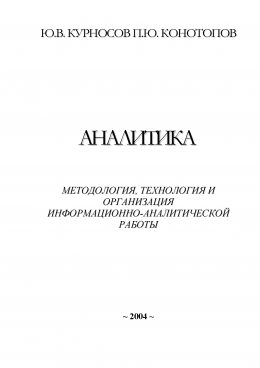 Ю.В. КУРНОСОВ П.Ю. КОНОТОПОВ

АНАЛИТИКА

МЕТОДОЛОГИЯ, ТЕХНОЛОГИЯ И ОРГАНИЗАЦИЯ ИНФОРМАЦИОННО-АНАЛИТИЧЕСКОЙ РАБОТЫ

~ 2004 ~